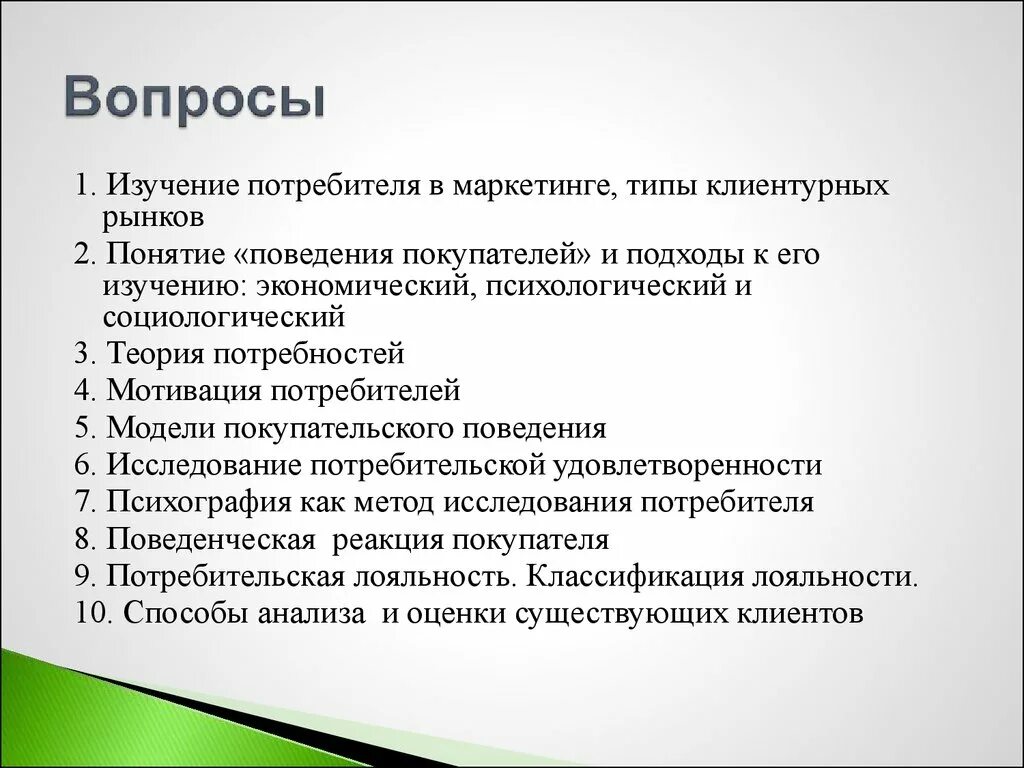 Вопросы

1. Изучение потребителя в маркетинге, типы клиентурных рынков
2. Понятие «поведения покупателей» и подходы к его изучению: экономический, психологический и социологический
3. Теория потребностей
4. Мотивация потребителей
5. Модели покупательского поведения
6. Исследование потребительской удовлетворенности
7. Психография как метод исследования потребителя
8. Поведенческая реакция покупателя
9. Потребительская лояльность. Классификация лояльности.
10. Способы анализа и оценки существующих клиентов